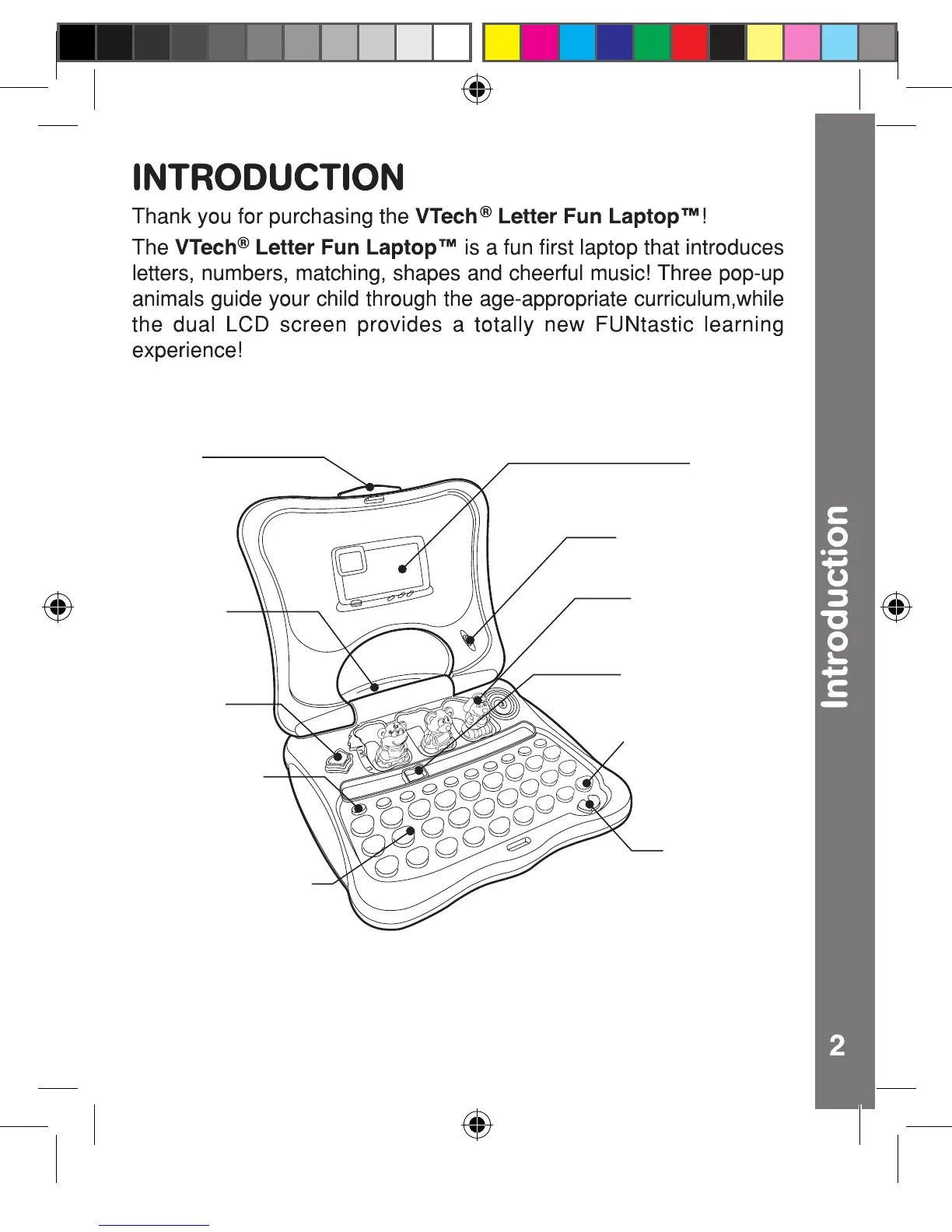 INTRODUCTION

Thank you for purchasing the VTech® Letter Fun Laptop™!

The VTech® Letter Fun Laptop™ is a fun first laptop that introduces letters, numbers, matching, shapes and cheerful music! Three pop-up animals guide your child through the age-appropriate curriculum,while the dual LCD screen provides a totally new FUNtastic learning experience!

Introduction

2